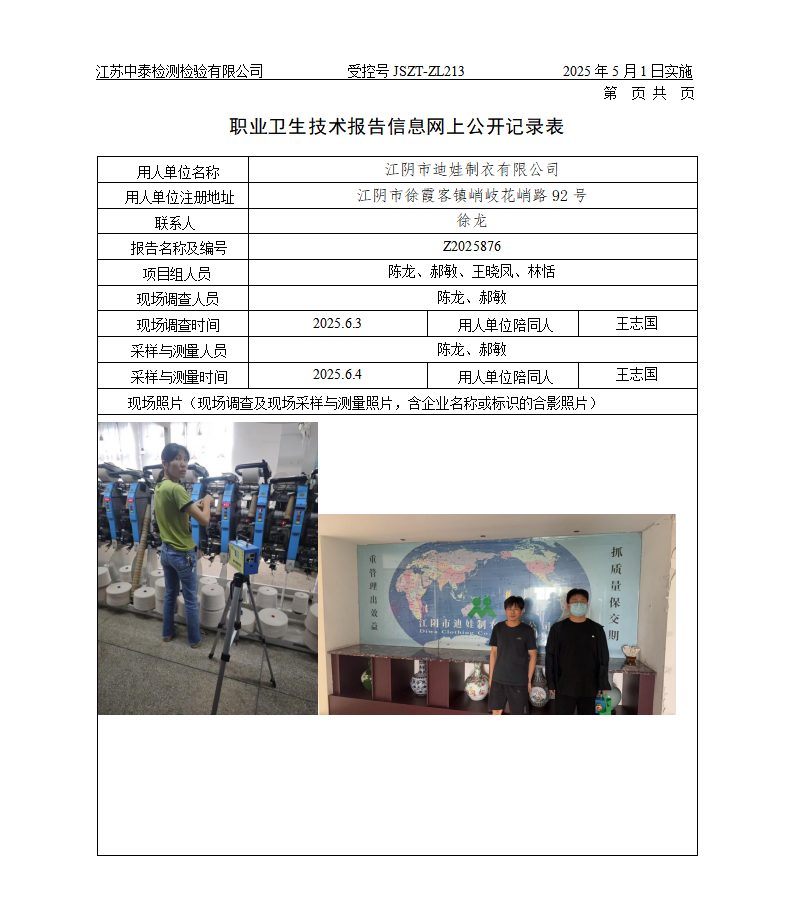 江苏中泰检测检验有限公司　　受控号 JSZT-ZL213　　2025 年 5 月 1 日实施

第　页 共　页

职业卫生技术报告信息网上公开记录表

| 用人单位名称 | 江阴市迪娃制衣有限公司 | | |
|---|---|---|---|
| 用人单位注册地址 | 江阴市徐霞客镇峭岐花峭路 92 号 | | |
| 联系人 | 徐龙 | | |
| 报告名称及编号 | Z2025876 | | |
| 项目组人员 | 陈龙、郝敏、王晓凤、林恬 | | |
| 现场调查人员 | 陈龙、郝敏 | | |
| 现场调查时间 | 2025.6.3 | 用人单位陪同人 | 王志国 |
| 采样与测量人员 | 陈龙、郝敏 | | |
| 采样与测量时间 | 2025.6.4 | 用人单位陪同人 | 王志国 |

现场照片（现场调查及现场采样与测量照片，含企业名称或标识的合影照片）

重管理出效益

江阴市迪娃制

Diwa Clothing Co

抓质量保交期